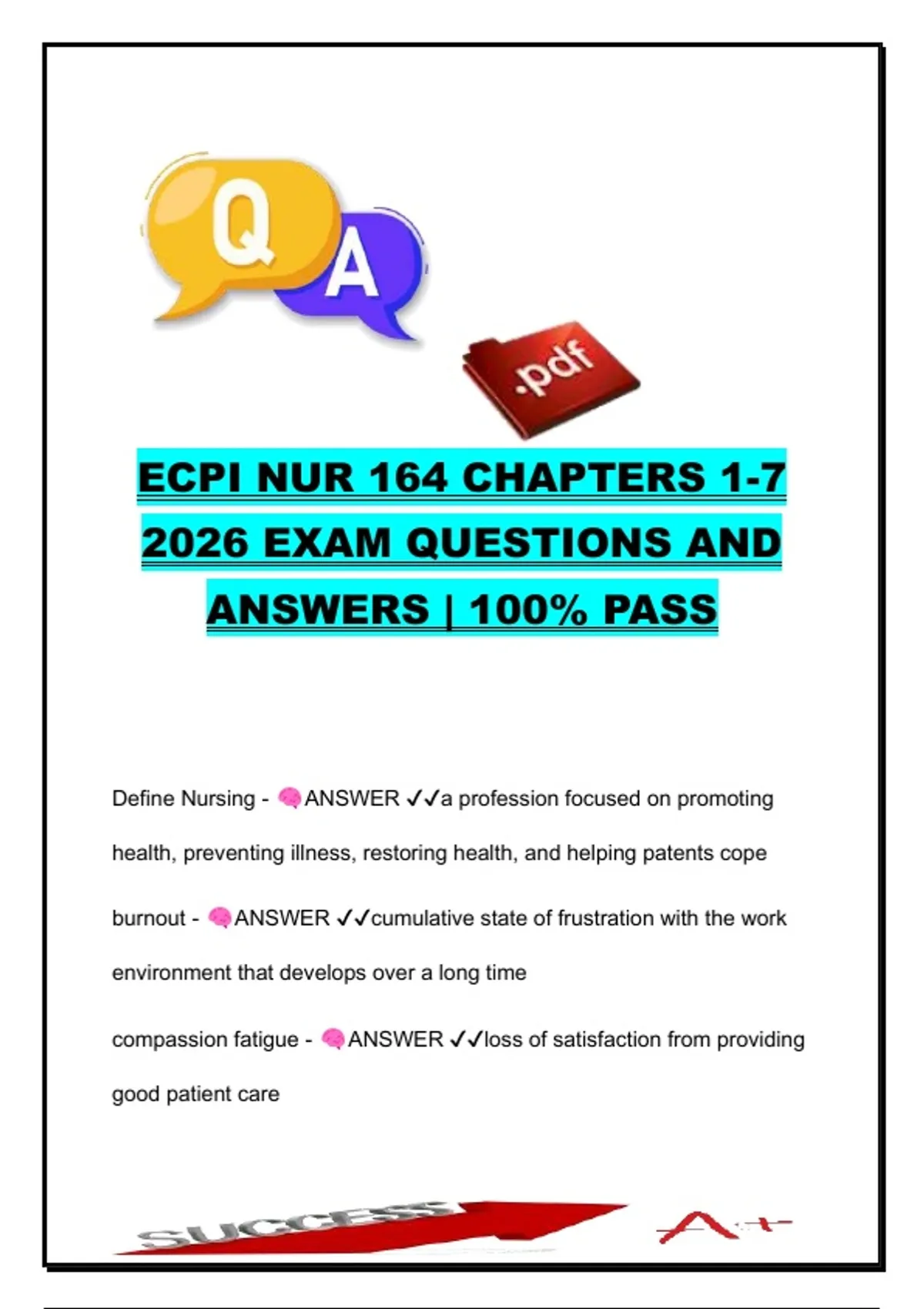 Q A

.pdf

ECPI NUR 164 CHAPTERS 1-7 2026 EXAM QUESTIONS AND ANSWERS | 100% PASS

Define Nursing - 🧠ANSWER ✓✓a profession focused on promoting health, preventing illness, restoring health, and helping patents cope

burnout - 🧠ANSWER ✓✓cumulative state of frustration with the work environment that develops over a long time

compassion fatigue - 🧠ANSWER ✓✓loss of satisfaction from providing good patient care

SUCCESS

A+